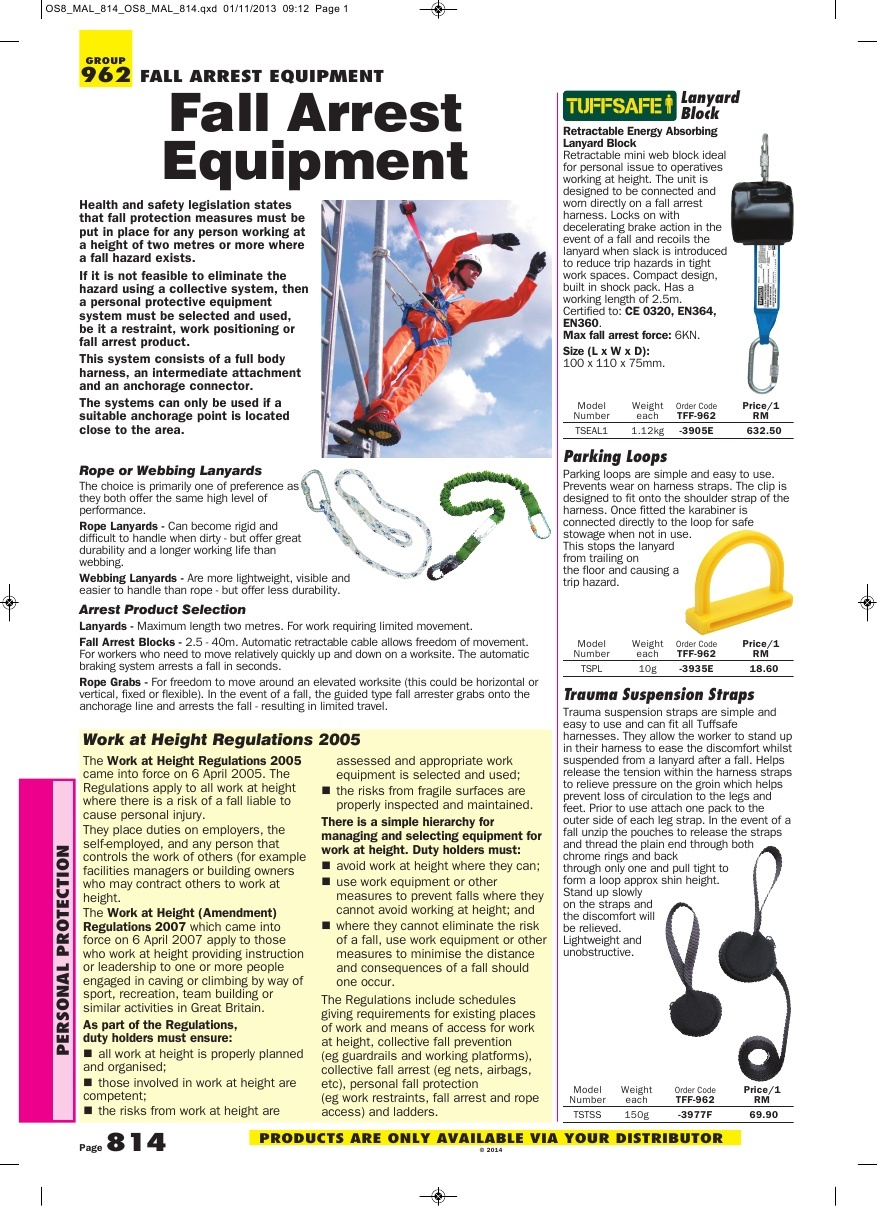 OS8_MAL_814_OS8_MAL_814.qxd 01/11/2013 09:12 Page 1

GROUP
962 FALL ARREST EQUIPMENT

Fall Arrest Equipment

Health and safety legislation states that fall protection measures must be put in place for any person working at a height of two metres or more where a fall hazard exists.

If it is not feasible to eliminate the hazard using a collective system, then a personal protective equipment system must be selected and used, be it a restraint, work positioning or fall arrest product.

This system consists of a full body harness, an intermediate attachment and an anchorage connector.

The systems can only be used if a suitable anchorage point is located close to the area.

Rope or Webbing Lanyards

The choice is primarily one of preference as they both offer the same high level of performance.

Rope Lanyards - Can become rigid and difficult to handle when dirty - but offer great durability and a longer working life than webbing.

Webbing Lanyards - Are more lightweight, visible and easier to handle than rope - but offer less durability.

Arrest Product Selection

Lanyards - Maximum length two metres. For work requiring limited movement.

Fall Arrest Blocks - 2.5 - 40m. Automatic retractable cable allows freedom of movement. For workers who need to move relatively quickly up and down on a worksite. The automatic braking system arrests a fall in seconds.

Rope Grabs - For freedom to move around an elevated worksite (this could be horizontal or vertical, fixed or flexible). In the event of a fall, the guided type fall arrester grabs onto the anchorage line and arrests the fall - resulting in limited travel.

Work at Height Regulations 2005

The Work at Height Regulations 2005 came into force on 6 April 2005. The Regulations apply to all work at height where there is a risk of a fall liable to cause personal injury.

They place duties on employers, the self-employed, and any person that controls the work of others (for example facilities managers or building owners who may contract others to work at height.

The Work at Height (Amendment) Regulations 2007 which came into force on 6 April 2007 apply to those who work at height providing instruction or leadership to one or more people engaged in caving or climbing by way of sport, recreation, team building or similar activities in Great Britain.

As part of the Regulations, duty holders must ensure:

■ all work at height is properly planned and organised;

■ those involved in work at height are competent;

■ the risks from work at height are assessed and appropriate work equipment is selected and used;

■ the risks from fragile surfaces are properly inspected and maintained.

There is a simple hierarchy for managing and selecting equipment for work at height. Duty holders must:

■ avoid work at height where they can;

■ use work equipment or other measures to prevent falls where they cannot avoid working at height; and

■ where they cannot eliminate the risk of a fall, use work equipment or other measures to minimise the distance and consequences of a fall should one occur.

The Regulations include schedules giving requirements for existing places of work and means of access for work at height, collective fall prevention (eg guardrails and working platforms), collective fall arrest (eg nets, airbags, etc), personal fall protection (eg work restraints, fall arrest and rope access) and ladders.

TUFFSAFE Lanyard Block

Retractable Energy Absorbing Lanyard Block
Retractable mini web block ideal for personal issue to operatives working at height. The unit is designed to be connected and worn directly on a fall arrest harness. Locks on with decelerating brake action in the event of a fall and recoils the lanyard when slack is introduced to reduce trip hazards in tight work spaces. Compact design, built in shock pack. Has a working length of 2.5m.
Certified to: CE 0320, EN364, EN360.
Max fall arrest force: 6KN.
Size (L x W x D):
100 x 110 x 75mm.

| Model Number | Weight each | Order Code TFF-962 | Price/1 RM |
|---|---|---|---|
| TSEAL1 | 1.12kg | -3905E | 632.50 |

Parking Loops

Parking loops are simple and easy to use. Prevents wear on harness straps. The clip is designed to fit onto the shoulder strap of the harness. Once fitted the karabiner is connected directly to the loop for safe stowage when not in use. This stops the lanyard from trailing on the floor and causing a trip hazard.

| Model Number | Weight each | Order Code TFF-962 | Price/1 RM |
|---|---|---|---|
| TSPL | 10g | -3935E | 18.60 |

Trauma Suspension Straps

Trauma suspension straps are simple and easy to use and can fit all Tuffsafe harnesses. They allow the worker to stand up in their harness to ease the discomfort whilst suspended from a lanyard after a fall. Helps release the tension within the harness straps to relieve pressure on the groin which helps prevent loss of circulation to the legs and feet. Prior to use attach one pack to the outer side of each leg strap. In the event of a fall unzip the pouches to release the straps and thread the plain end through both chrome rings and back through only one and pull tight to form a loop approx shin height. Stand up slowly on the straps and the discomfort will be relieved. Lightweight and unobstructive.

| Model Number | Weight each | Order Code TFF-962 | Price/1 RM |
|---|---|---|---|
| TSTSS | 150g | -3977F | 69.90 |

PERSONAL PROTECTION

Page 814

PRODUCTS ARE ONLY AVAILABLE VIA YOUR DISTRIBUTOR
© 2014